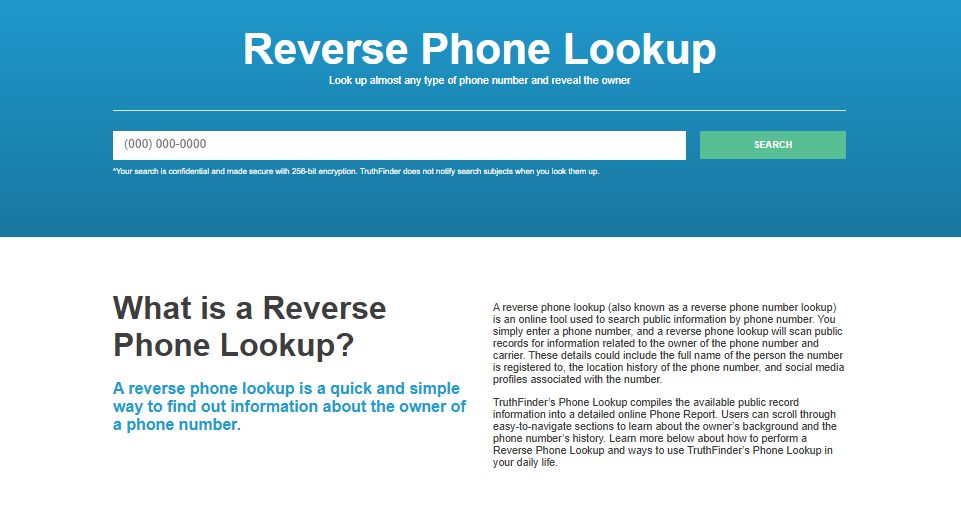 Reverse Phone Lookup

Look up almost any type of phone number and reveal the owner

(000) 000-0000

SEARCH

*Your search is confidential and made secure with 256-bit encryption. TruthFinder does not notify search subjects when you look them up.

What is a Reverse Phone Lookup?

A reverse phone lookup is a quick and simple way to find out information about the owner of a phone number.

A reverse phone lookup (also known as a reverse phone number lookup) is an online tool used to search public information by phone number. You simply enter a phone number, and a reverse phone lookup will scan public records for information related to the owner of the phone number and carrier. These details could include the full name of the person the number is registered to, the location history of the phone number, and social media profiles associated with the number.

TruthFinder's Phone Lookup compiles the available public record information into a detailed online Phone Report. Users can scroll through easy-to-navigate sections to learn about the owner's background and the phone number's history. Learn more below about how to perform a Reverse Phone Lookup and ways to use TruthFinder's Phone Lookup in your daily life.